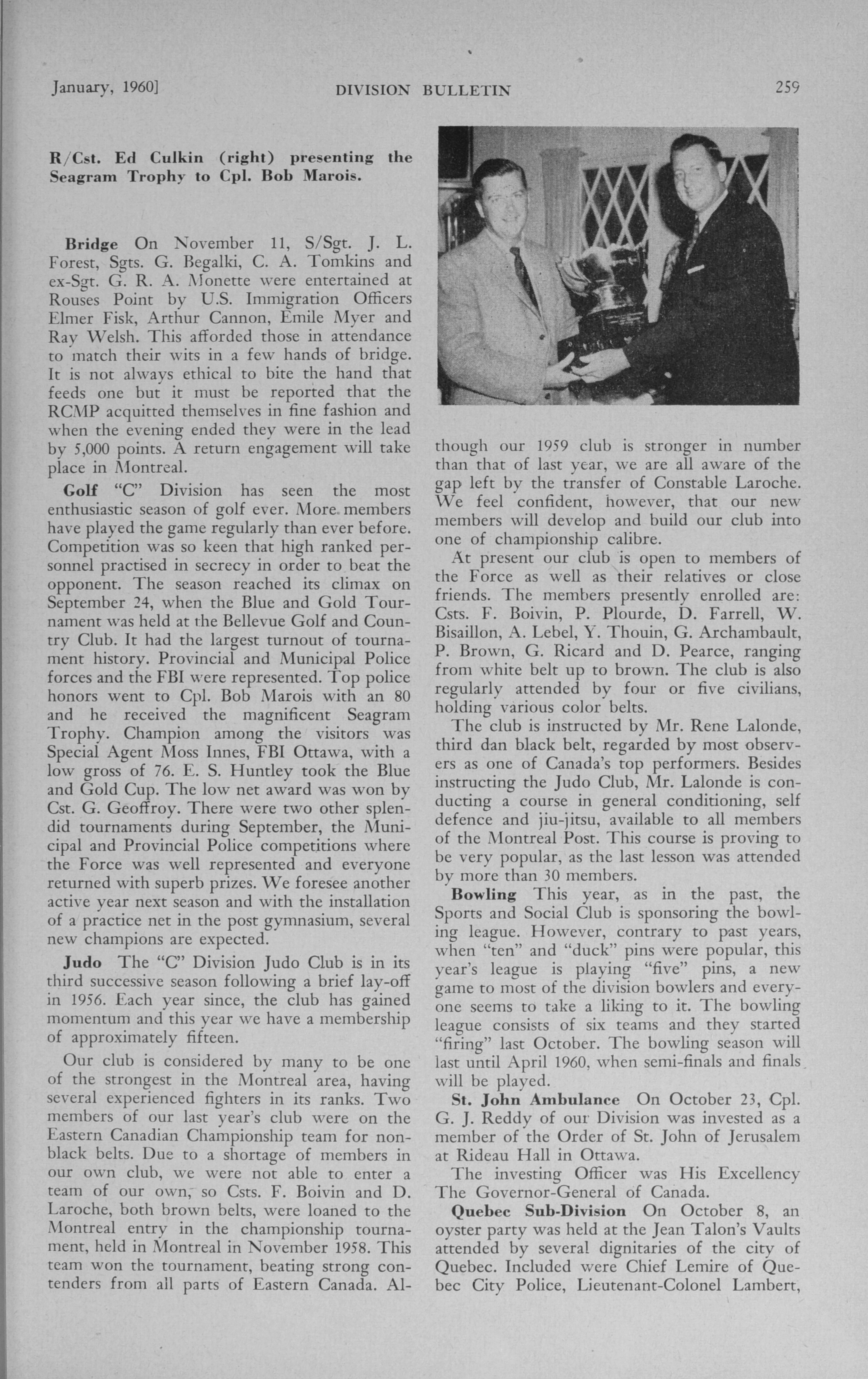 January, 1960]  DIVISION BULLETIN  259

R/Cst. Ed Culkin (right) presenting the Seagram Trophy to Cpl. Bob Marois.

Bridge On November 11, S/Sgt. J. L. Forest, Sgts. G. Begalki, C. A. Tomkins and ex-Sgt. G. R. A. Monette were entertained at Rouses Point by U.S. Immigration Officers Elmer Fisk, Arthur Cannon, Emile Myer and Ray Welsh. This afforded those in attendance to match their wits in a few hands of bridge. It is not always ethical to bite the hand that feeds one but it must be reported that the RCMP acquitted themselves in fine fashion and when the evening ended they were in the lead by 5,000 points. A return engagement will take place in Montreal.

Golf "C" Division has seen the most enthusiastic season of golf ever. More members have played the game regularly than ever before. Competition was so keen that high ranked personnel practised in secrecy in order to beat the opponent. The season reached its climax on September 24, when the Blue and Gold Tournament was held at the Bellevue Golf and Country Club. It had the largest turnout of tournament history. Provincial and Municipal Police forces and the FBI were represented. Top police honors went to Cpl. Bob Marois with an 80 and he received the magnificent Seagram Trophy. Champion among the visitors was Special Agent Moss Innes, FBI Ottawa, with a low gross of 76. E. S. Huntley took the Blue and Gold Cup. The low net award was won by Cst. G. Geoffroy. There were two other splendid tournaments during September, the Municipal and Provincial Police competitions where the Force was well represented and everyone returned with superb prizes. We foresee another active year next season and with the installation of a practice net in the post gymnasium, several new champions are expected.

Judo The "C" Division Judo Club is in its third successive season following a brief lay-off in 1956. Each year since, the club has gained momentum and this year we have a membership of approximately fifteen.

Our club is considered by many to be one of the strongest in the Montreal area, having several experienced fighters in its ranks. Two members of our last year's club were on the Eastern Canadian Championship team for non-black belts. Due to a shortage of members in our own club, we were not able to enter a team of our own, so Csts. F. Boivin and D. Laroche, both brown belts, were loaned to the Montreal entry in the championship tournament, held in Montreal in November 1958. This team won the tournament, beating strong contenders from all parts of Eastern Canada. Although our 1959 club is stronger in number than that of last year, we are all aware of the gap left by the transfer of Constable Laroche. We feel confident, however, that our new members will develop and build our club into one of championship calibre.

At present our club is open to members of the Force as well as their relatives or close friends. The members presently enrolled are: Csts. F. Boivin, P. Plourde, D. Farrell, W. Bisaillon, A. Lebel, Y. Thouin, G. Archambault, P. Brown, G. Ricard and D. Pearce, ranging from white belt up to brown. The club is also regularly attended by four or five civilians, holding various color belts.

The club is instructed by Mr. Rene Lalonde, third dan black belt, regarded by most observers as one of Canada's top performers. Besides instructing the Judo Club, Mr. Lalonde is conducting a course in general conditioning, self defence and jiu-jitsu, available to all members of the Montreal Post. This course is proving to be very popular, as the last lesson was attended by more than 30 members.

Bowling This year, as in the past, the Sports and Social Club is sponsoring the bowling league. However, contrary to past years, when "ten" and "duck" pins were popular, this year's league is playing "five" pins, a new game to most of the division bowlers and everyone seems to take a liking to it. The bowling league consists of six teams and they started "firing" last October. The bowling season will last until April 1960, when semi-finals and finals will be played.

St. John Ambulance On October 23, Cpl. G. J. Reddy of our Division was invested as a member of the Order of St. John of Jerusalem at Rideau Hall in Ottawa.

The investing Officer was His Excellency The Governor-General of Canada.

Quebec Sub-Division On October 8, an oyster party was held at the Jean Talon's Vaults attended by several dignitaries of the city of Quebec. Included were Chief Lemire of Quebec City Police, Lieutenant-Colonel Lambert,